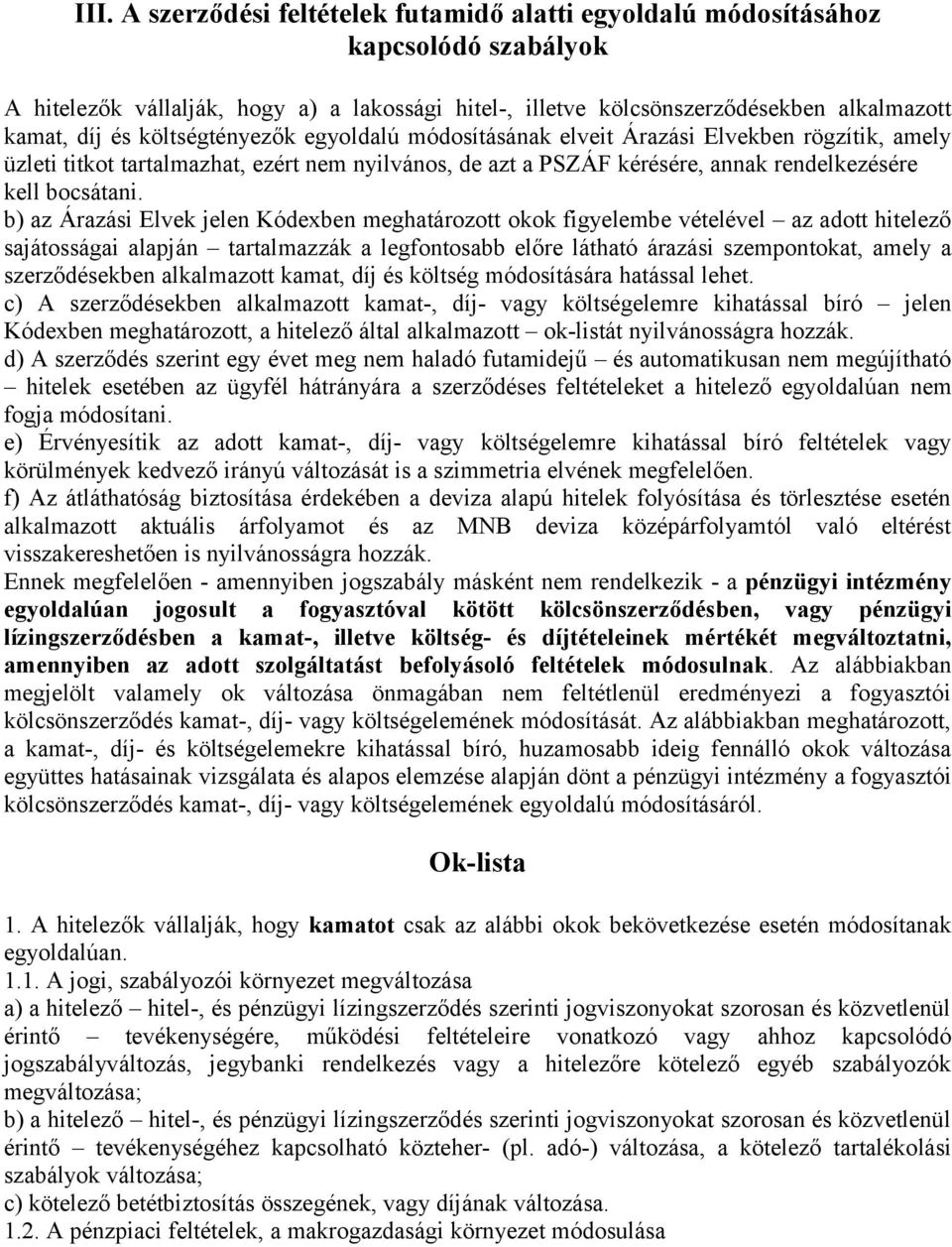 III. A szerződési feltételek futamidő alatti egyoldalú módosításához kapcsolódó szabályok

A hitelezők vállalják, hogy a) a lakossági hitel-, illetve kölcsönszerződésekben alkalmazott kamat, díj és költségtényezők egyoldalú módosításának elveit Árazási Elvekben rögzítik, amely üzleti titkot tartalmazhat, ezért nem nyilvános, de azt a PSZÁF kérésére, annak rendelkezésére kell bocsátani.
b) az Árazási Elvek jelen Kódexben meghatározott okok figyelembe vételével – az adott hitelező sajátosságai alapján – tartalmazzák a legfontosabb előre látható árazási szempontokat, amely a szerződésekben alkalmazott kamat, díj és költség módosítására hatással lehet.
c) A szerződésekben alkalmazott kamat-, díj- vagy költségelemre kihatással bíró – jelen Kódexben meghatározott, a hitelező által alkalmazott – ok-listát nyilvánosságra hozzák.
d) A szerződés szerint egy évet meg nem haladó futamidejű – és automatikusan nem megújítható – hitelek esetében az ügyfél hátrányára a szerződéses feltételeket a hitelező egyoldalúan nem fogja módosítani.
e) Érvényesítik az adott kamat-, díj- vagy költségelemre kihatással bíró feltételek vagy körülmények kedvező irányú változását is a szimmetria elvének megfelelően.
f) Az átláthatóság biztosítása érdekében a deviza alapú hitelek folyósítása és törlesztése esetén alkalmazott aktuális árfolyamot és az MNB deviza középárfolyamtól való eltérést visszakereshetően is nyilvánosságra hozzák.
Ennek megfelelően - amennyiben jogszabály másként nem rendelkezik - a pénzügyi intézmény egyoldalúan jogosult a fogyasztóval kötött kölcsönszerződésben, vagy pénzügyi lízingszerződésben a kamat-, illetve költség- és díjtételeinek mértékét megváltoztatni, amennyiben az adott szolgáltatást befolyásoló feltételek módosulnak. Az alábbiakban megjelölt valamely ok változása önmagában nem feltétlenül eredményezi a fogyasztói kölcsönszerződés kamat-, díj- vagy költségelemének módosítását. Az alábbiakban meghatározott, a kamat-, díj- és költségelemekre kihatással bíró, huzamosabb ideig fennálló okok változása együttes hatásainak vizsgálata és alapos elemzése alapján dönt a pénzügyi intézmény a fogyasztói kölcsönszerződés kamat-, díj- vagy költségelemének egyoldalú módosításáról.

Ok-lista

1. A hitelezők vállalják, hogy kamatot csak az alábbi okok bekövetkezése esetén módosítanak egyoldalúan.
1.1. A jogi, szabályozói környezet megváltozása
a) a hitelező – hitel-, és pénzügyi lízingszerződés szerinti jogviszonyokat szorosan és közvetlenül érintő – tevékenységére, működési feltételeire vonatkozó vagy ahhoz kapcsolódó jogszabályváltozás, jegybanki rendelkezés vagy a hitelezőre kötelező egyéb szabályozók megváltozása;
b) a hitelező – hitel-, és pénzügyi lízingszerződés szerinti jogviszonyokat szorosan és közvetlenül érintő – tevékenységéhez kapcsolható közteher- (pl. adó-) változása, a kötelező tartalékolási szabályok változása;
c) kötelező betétbiztosítás összegének, vagy díjának változása.
1.2. A pénzpiaci feltételek, a makrogazdasági környezet módosulása